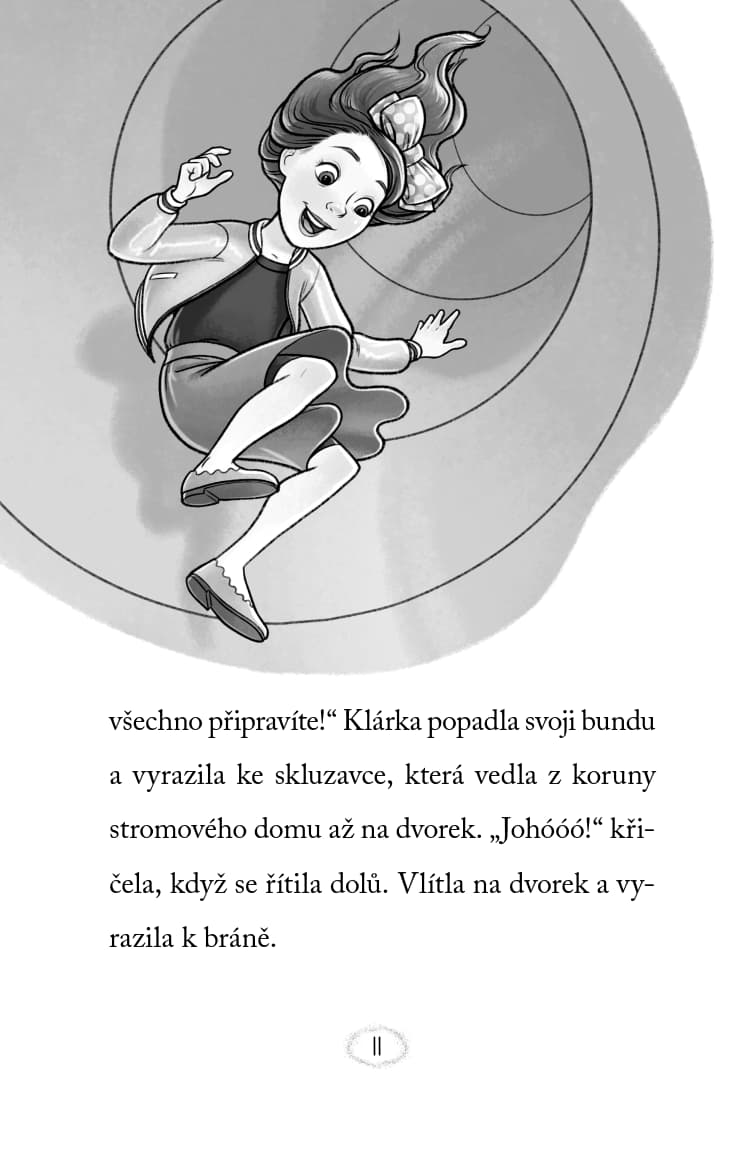 všechno připravíte!“ Klárka popadla svoji bundu a vyrazila ke skluzavce, která vedla z koruny stromového domu až na dvorek. „Johóóó!“ křičela, když se řítila dolů. Vlítla na dvorek a vyrazila k bráně.

11